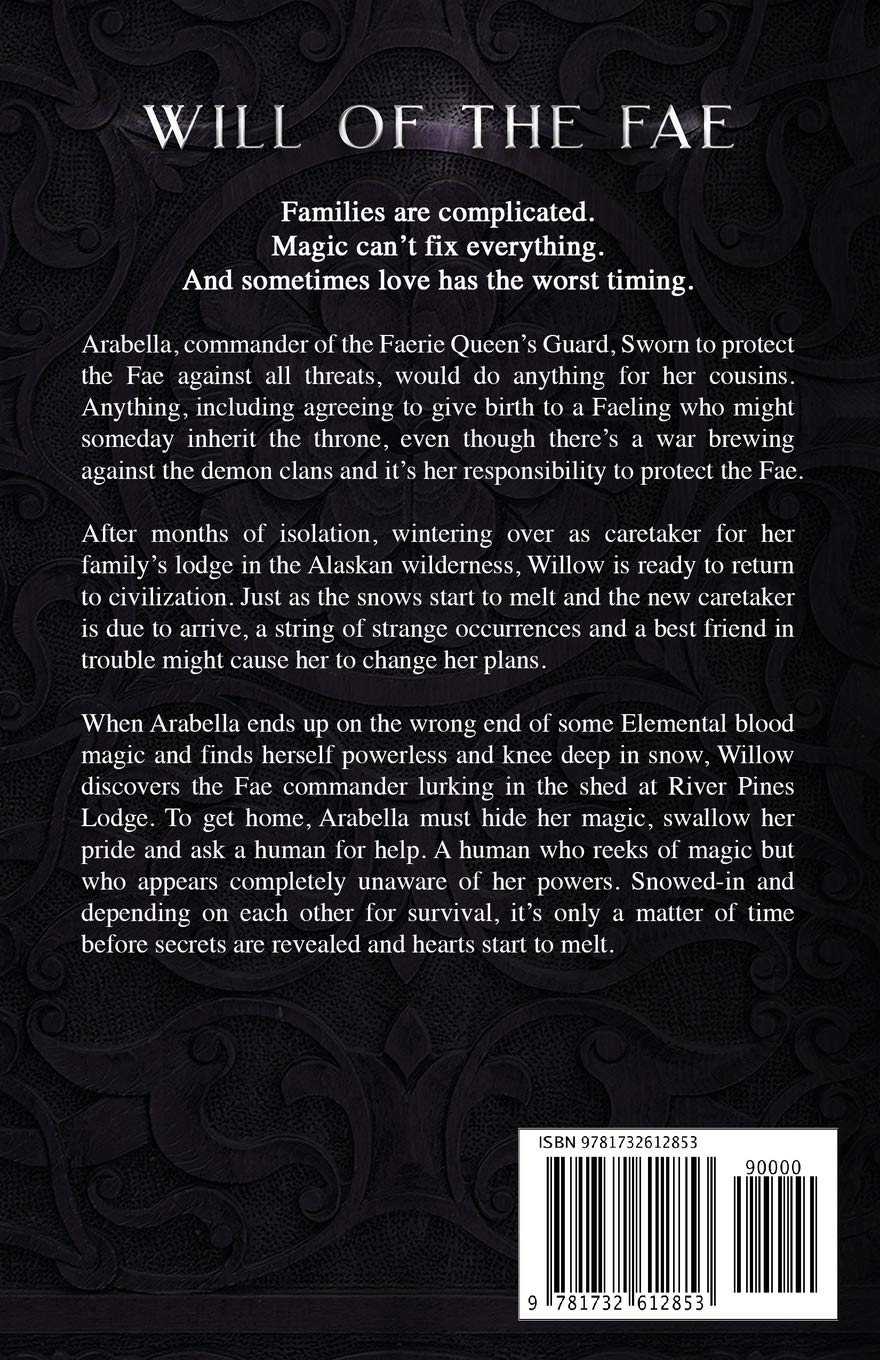 WILL OF THE FAE

Families are complicated.
Magic can't fix everything.
And sometimes love has the worst timing.

Arabella, commander of the Faerie Queen's Guard, Sworn to protect the Fae against all threats, would do anything for her cousins. Anything, including agreeing to give birth to a Faeling who might someday inherit the throne, even though there's a war brewing against the demon clans and it's her responsibility to protect the Fae.

After months of isolation, wintering over as caretaker for her family's lodge in the Alaskan wilderness, Willow is ready to return to civilization. Just as the snows start to melt and the new caretaker is due to arrive, a string of strange occurrences and a best friend in trouble might cause her to change her plans.

When Arabella ends up on the wrong end of some Elemental blood magic and finds herself powerless and knee deep in snow, Willow discovers the Fae commander lurking in the shed at River Pines Lodge. To get home, Arabella must hide her magic, swallow her pride and ask a human for help. A human who reeks of magic but who appears completely unaware of her powers. Snowed-in and depending on each other for survival, it's only a matter of time before secrets are revealed and hearts start to melt.

ISBN 9781732612853

90000

9 781732 612853